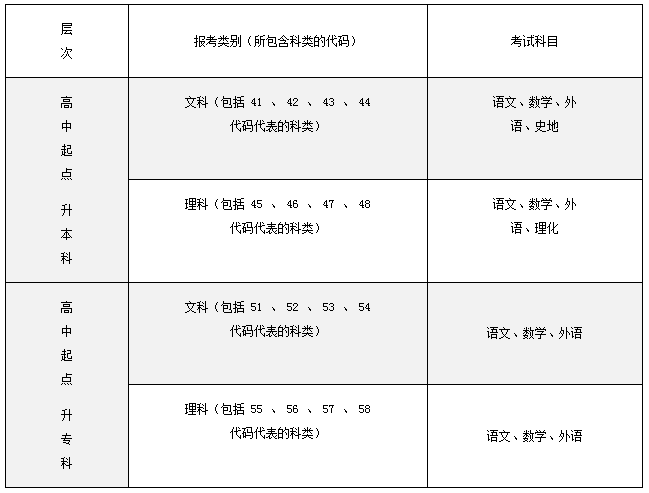 | 层次 | 报考类别（所包含科类的代码） | 考试科目 |
|---|---|---|
| 高中起点升本科 | 文科（包括41、42、43、44代码代表的科类） | 语文、数学、外语、史地 |
|  | 理科（包括45、46、47、48代码代表的科类） | 语文、数学、外语、理化 |
| 高中起点升专科 | 文科（包括51、52、53、54代码代表的科类） | 语文、数学、外语 |
|  | 理科（包括55、56、57、58代码代表的科类） | 语文、数学、外语 |